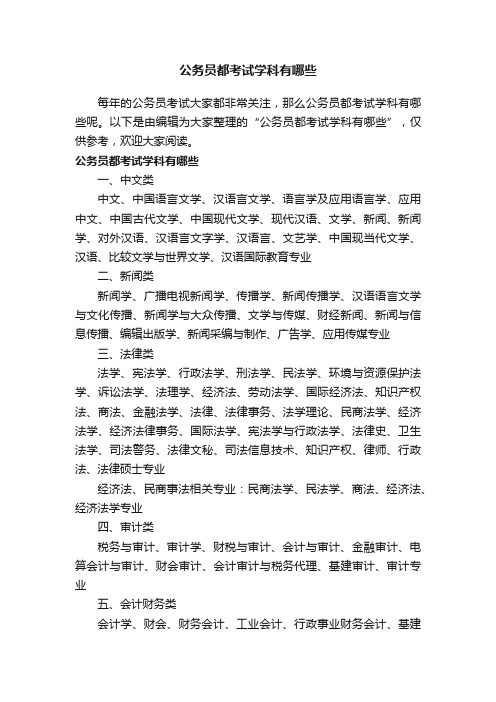 公务员都考试学科有哪些

每年的公务员考试大家都非常关注，那么公务员都考试学科有哪些呢。以下是由编辑为大家整理的“公务员都考试学科有哪些”，仅供参考，欢迎大家阅读。

公务员都考试学科有哪些

一、中文类

中文、中国语言文学、汉语言文学、语言学及应用语言学、应用中文、中国古代文学、中国现代文学、现代汉语、文学、新闻、新闻学、对外汉语、汉语言文字学、汉语言、文艺学、中国现当代文学、汉语、比较文学与世界文学、汉语国际教育专业

二、新闻类

新闻学、广播电视新闻学、传播学、新闻传播学、汉语语言文学与文化传播、新闻学与大众传播、文学与传媒、财经新闻、新闻与信息传播、编辑出版学、新闻采编与制作、广告学、应用传媒专业

三、法律类

法学、宪法学、行政法学、刑法学、民法学、环境与资源保护法学、诉讼法学、法理学、经济法、劳动法学、国际经济法、知识产权法、商法、金融法学、法律、法律事务、法学理论、民商法学、经济法学、经济法律事务、国际法学、宪法学与行政法学、法律史、卫生法学、司法警务、法律文秘、司法信息技术、知识产权、律师、行政法、法律硕士专业

经济法、民商事法相关专业：民商法学、民法学、商法、经济法、经济法学专业

四、审计类

税务与审计、审计学、财税与审计、会计与审计、金融审计、电算会计与审计、财会审计、会计审计与税务代理、基建审计、审计专业

五、会计财务类

会计学、财会、财务会计、工业会计、行政事业财务会计、基建